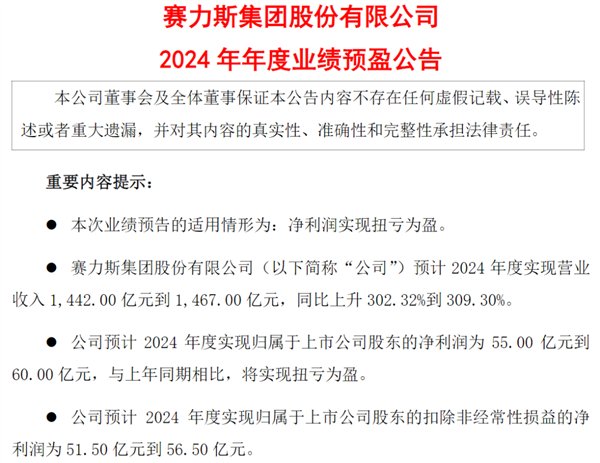 赛力斯集团股份有限公司
2024 年年度业绩预盈公告

本公司董事会及全体董事保证本公告内容不存在任何虚假记载、误导性陈述或者重大遗漏，并对其内容的真实性、准确性和完整性承担法律责任。

重要内容提示：

● 本次业绩预告的适用情形为：净利润实现扭亏为盈。

● 赛力斯集团股份有限公司（以下简称“公司”）预计 2024 年度实现营业收入 1,442.00 亿元到 1,467.00 亿元，同比上升 302.32%到 309.30%。

● 公司预计 2024 年度实现归属于上市公司股东的净利润为 55.00 亿元到 60.00 亿元，与上年同期相比，将实现扭亏为盈。

● 公司预计 2024 年度实现归属于上市公司股东的扣除非经常性损益的净利润为 51.50 亿元到 56.50 亿元。